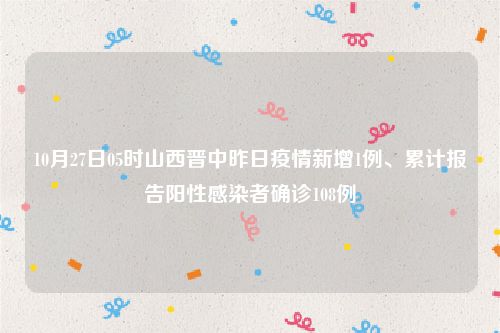 10月27日05时山西晋中昨日疫情新增1例、累计报告阳性感染者确诊108例